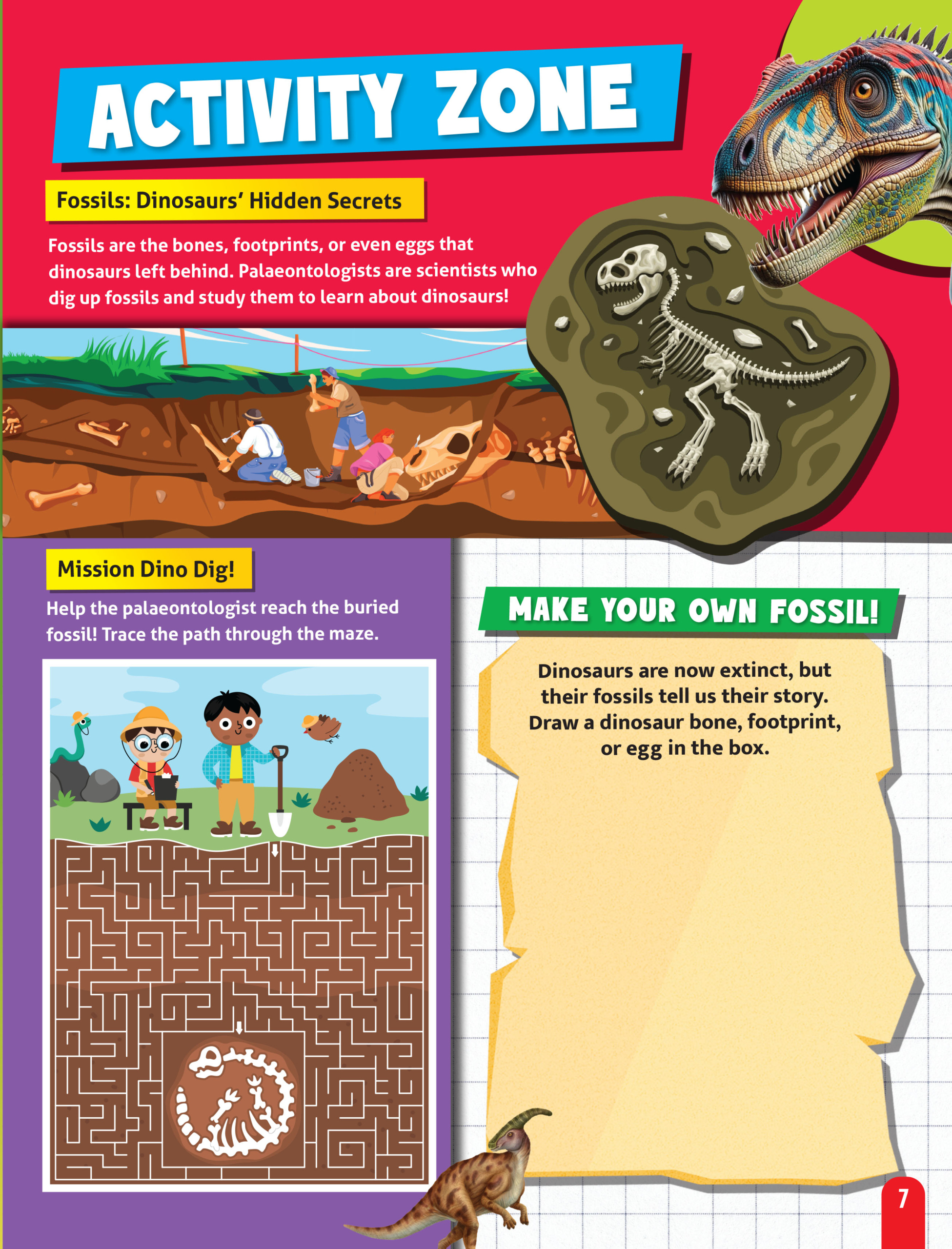 ACTIVITY ZONE

Fossils: Dinosaurs' Hidden Secrets

Fossils are the bones, footprints, or even eggs that dinosaurs left behind. Palaeontologists are scientists who dig up fossils and study them to learn about dinosaurs!

Mission Dino Dig!

Help the palaeontologist reach the buried fossil! Trace the path through the maze.

MAKE YOUR OWN FOSSIL!

Dinosaurs are now extinct, but their fossils tell us their story. Draw a dinosaur bone, footprint, or egg in the box.

7